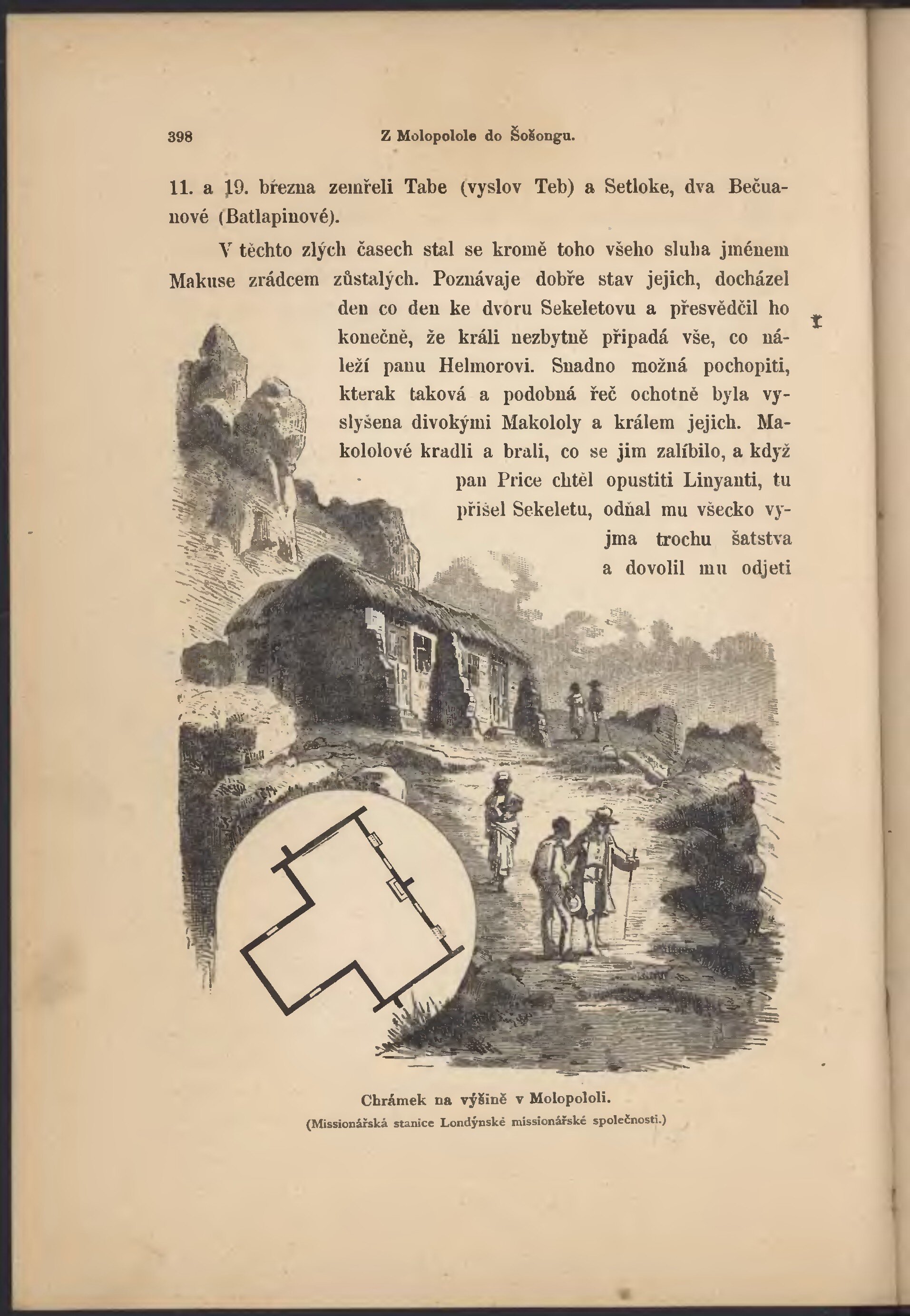 398 Z Molopolole do Šošongu.

11. a 19. března zemřeli Tabe (vyslov Teb) a Setloke, dva Bečuanové (Batlapinové).

V těchto zlých časech stal se kromě toho všeho sluha jménem Makuse zrádcem zůstalých. Poznávaje dobře stav jejich, docházel den co den ke dvoru Sekeletovu a přesvědčil ho konečně, že králi nezbytně připadá vše, co náleží panu Helmorovi. Snadno možná pochopiti, kterak taková a podobná řeč ochotně byla vyslyšena divokými Makololy a králem jejich. Makololové kradli a brali, co se jim zalíbilo, a když pan Price chtěl opustiti Linyanti, tu přišel Sekeletu, odňal mu všecko vyjma trochu šatstva a dovolil mu odjeti

Chrámek na výšině v Molopololi.
(Missionářská stanice Londýnské missionářské společnosti.)